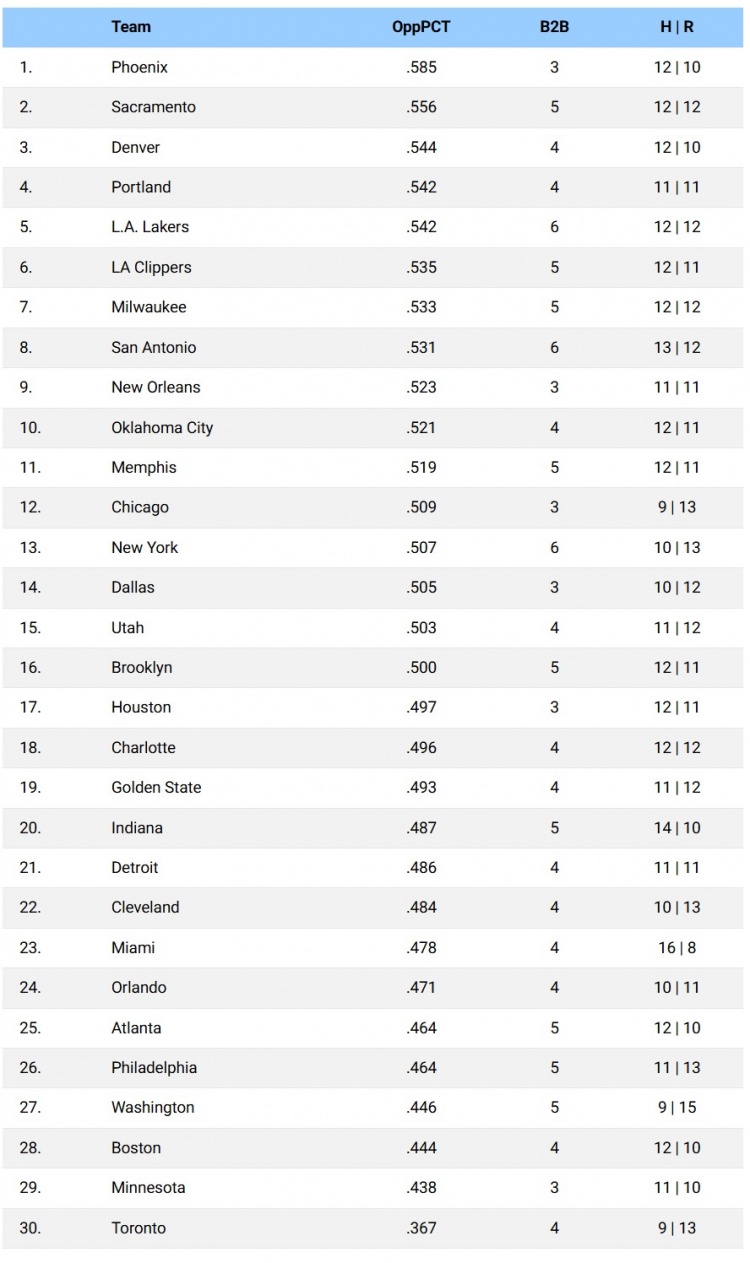 |  | Team | OppPCT | B2B | H \| R |
|---|---|---|---|---|
| 1. | Phoenix | .585 | 3 | 12 \| 10 |
| 2. | Sacramento | .556 | 5 | 12 \| 12 |
| 3. | Denver | .544 | 4 | 12 \| 10 |
| 4. | Portland | .542 | 4 | 11 \| 11 |
| 5. | L.A. Lakers | .542 | 6 | 12 \| 12 |
| 6. | LA Clippers | .535 | 5 | 12 \| 11 |
| 7. | Milwaukee | .533 | 5 | 12 \| 12 |
| 8. | San Antonio | .531 | 6 | 13 \| 12 |
| 9. | New Orleans | .523 | 3 | 11 \| 11 |
| 10. | Oklahoma City | .521 | 4 | 12 \| 11 |
| 11. | Memphis | .519 | 5 | 12 \| 11 |
| 12. | Chicago | .509 | 3 | 9 \| 13 |
| 13. | New York | .507 | 6 | 10 \| 13 |
| 14. | Dallas | .505 | 3 | 10 \| 12 |
| 15. | Utah | .503 | 4 | 11 \| 12 |
| 16. | Brooklyn | .500 | 5 | 12 \| 11 |
| 17. | Houston | .497 | 3 | 12 \| 11 |
| 18. | Charlotte | .496 | 4 | 12 \| 12 |
| 19. | Golden State | .493 | 4 | 11 \| 12 |
| 20. | Indiana | .487 | 5 | 14 \| 10 |
| 21. | Detroit | .486 | 4 | 11 \| 11 |
| 22. | Cleveland | .484 | 4 | 10 \| 13 |
| 23. | Miami | .478 | 4 | 16 \| 8 |
| 24. | Orlando | .471 | 4 | 10 \| 11 |
| 25. | Atlanta | .464 | 5 | 12 \| 10 |
| 26. | Philadelphia | .464 | 5 | 11 \| 13 |
| 27. | Washington | .446 | 5 | 9 \| 15 |
| 28. | Boston | .444 | 4 | 12 \| 10 |
| 29. | Minnesota | .438 | 3 | 11 \| 10 |
| 30. | Toronto | .367 | 4 | 9 \| 13 |